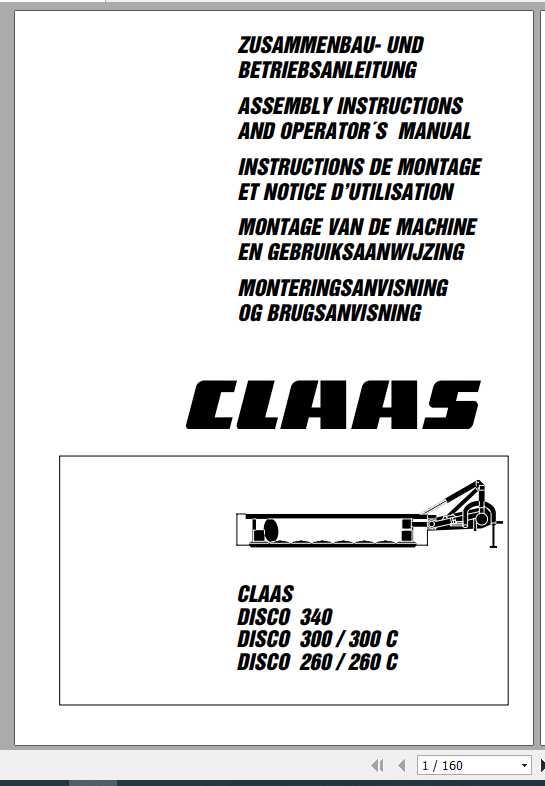 ZUSAMMENBAU- UND BETRIEBSANLEITUNG

ASSEMBLY INSTRUCTIONS AND OPERATOR´S MANUAL

INSTRUCTIONS DE MONTAGE ET NOTICE D'UTILISATION

MONTAGE VAN DE MACHINE EN GEBRUIKSAANWIJZING

MONTERINGSANVISNING OG BRUGSANVISNING

CLAAS

CLAAS
DISCO 340
DISCO 300 / 300 C
DISCO 260 / 260 C

1 / 160